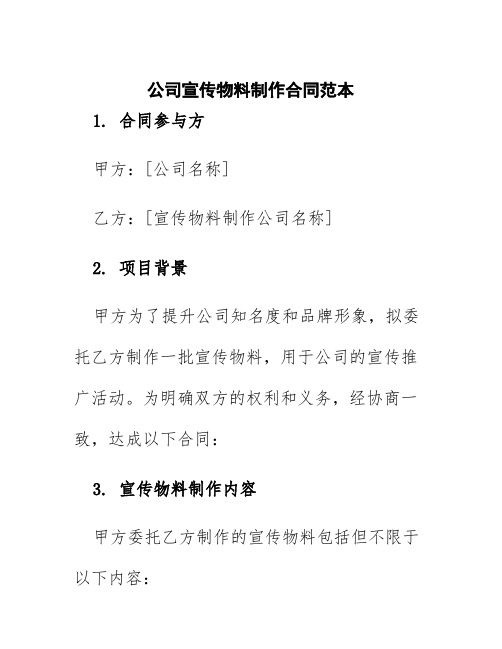 公司宣传物料制作合同范本

1. 合同参与方

甲方：[公司名称]

乙方：[宣传物料制作公司名称]

2. 项目背景

甲方为了提升公司知名度和品牌形象，拟委托乙方制作一批宣传物料，用于公司的宣传推广活动。为明确双方的权利和义务，经协商一致，达成以下合同：

3. 宣传物料制作内容

甲方委托乙方制作的宣传物料包括但不限于以下内容：